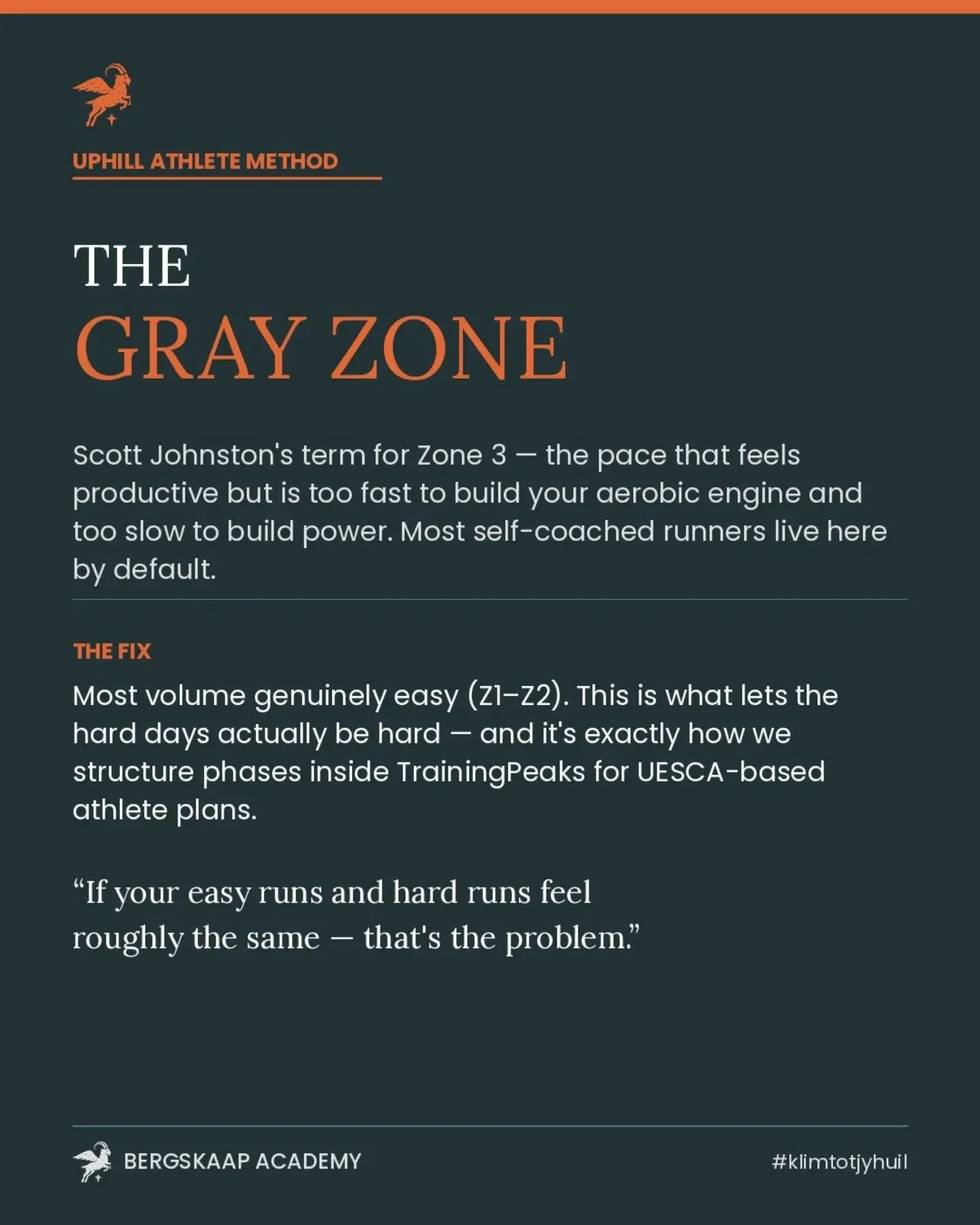 UPHILL ATHLETE METHOD

THE
GRAY ZONE

Scott Johnston's term for Zone 3 — the pace that feels productive but is too fast to build your aerobic engine and too slow to build power. Most self-coached runners live here by default.

THE FIX

Most volume genuinely easy (Z1–Z2). This is what lets the hard days actually be hard — and it's exactly how we structure phases inside TrainingPeaks for UESCA-based athlete plans.

“If your easy runs and hard runs feel roughly the same — that's the problem.”

BERGSKAAP ACADEMY

#klimtotjyhuil